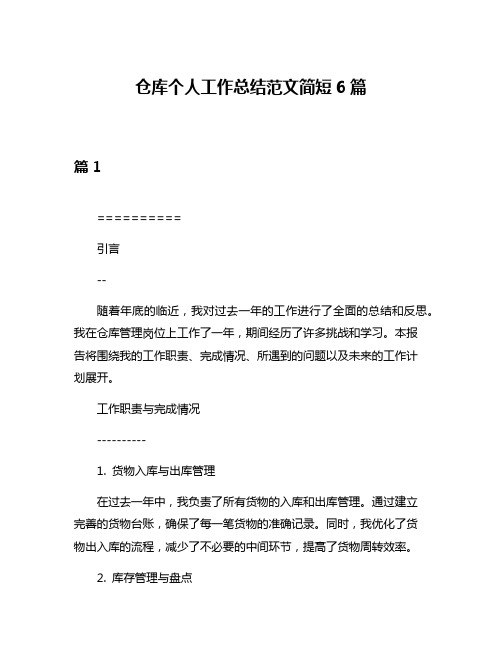 仓库个人工作总结范文简短 6 篇

篇 1

==========

引言

--

随着年底的临近，我对过去一年的工作进行了全面的总结和反思。我在仓库管理岗位上工作了一年，期间经历了许多挑战和学习。本报告将围绕我的工作职责、完成情况、所遇到的问题以及未来的工作计划展开。

工作职责与完成情况

----------

1. 货物入库与出库管理

在过去一年中，我负责了所有货物的入库和出库管理。通过建立完善的货物台账，确保了每一笔货物的准确记录。同时，我优化了货物出入库的流程，减少了不必要的中间环节，提高了货物周转效率。

2. 库存管理与盘点